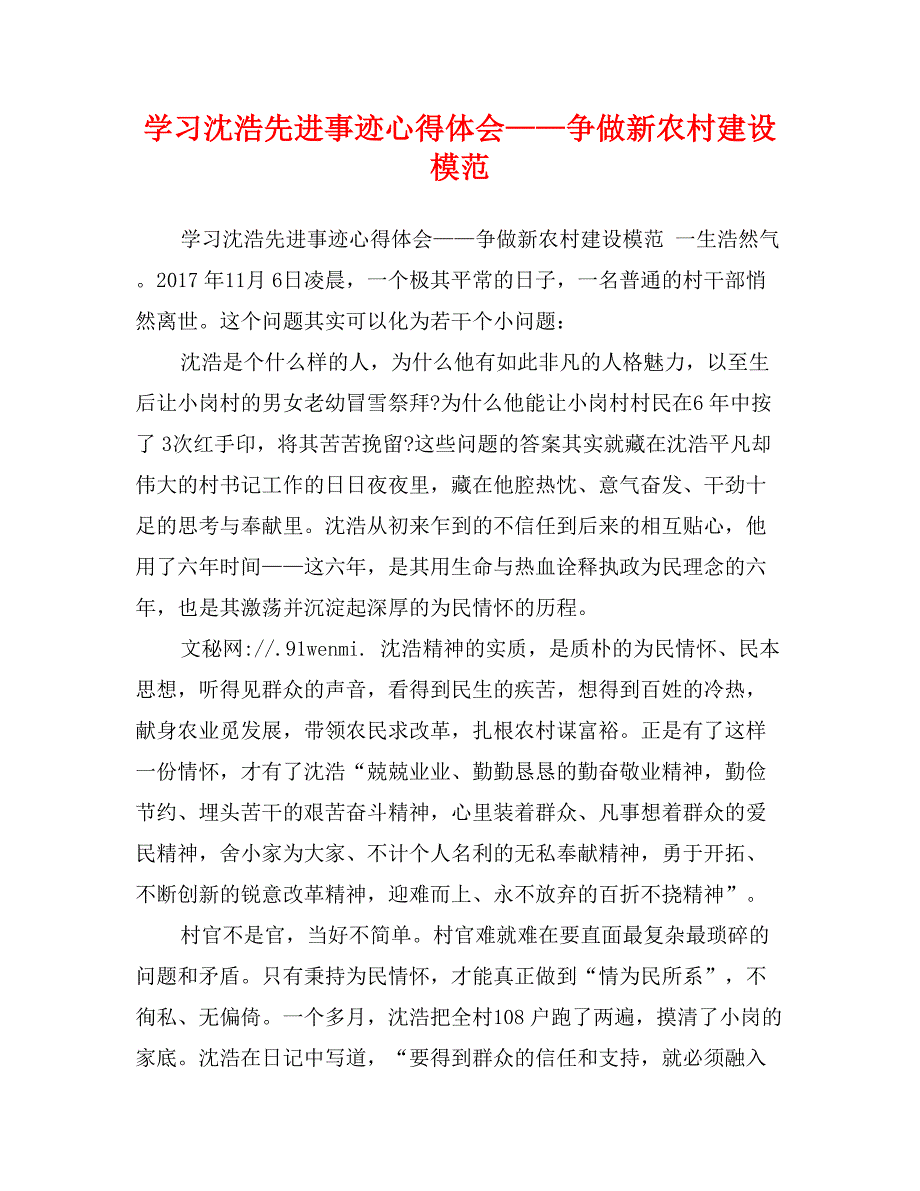 学习沈浩先进事迹心得体会——争做新农村建设模范

学习沈浩先进事迹心得体会——争做新农村建设模范 一生浩然气。2017年11月6日凌晨，一个极其平常的日子，一名普通的村干部悄然离世。这个问题其实可以化为若干个小问题：

沈浩是个什么样的人，为什么他有如此非凡的人格魅力，以至生后让小岗村的男女老幼冒雪祭拜?为什么他能让小岗村村民在6年中按了3次红手印，将其苦苦挽留?这些问题的答案其实就藏在沈浩平凡却伟大的村书记工作的日日夜夜里，藏在他腔热忱、意气奋发、干劲十足的思考与奉献里。沈浩从初来乍到的不信任到后来的相互贴心，他用了六年时间——这六年，是其用生命与热血诠释执政为民理念的六年，也是其激荡并沉淀起深厚的为民情怀的历程。

文秘网://.91wenmi. 沈浩精神的实质，是质朴的为民情怀、民本思想，听得见群众的声音，看得到民生的疾苦，想得到百姓的冷热，献身农业觅发展，带领农民求改革，扎根农村谋富裕。正是有了这样一份情怀，才有了沈浩“兢兢业业、勤勤恳恳的勤奋敬业精神，勤俭节约、埋头苦干的艰苦奋斗精神，心里装着群众、凡事想着群众的爱民精神，舍小家为大家、不计个人名利的无私奉献精神，勇于开拓、不断创新的锐意改革精神，迎难而上、永不放弃的百折不挠精神”。

村官不是官，当好不简单。村官难就难在要直面最复杂最琐碎的问题和矛盾。只有秉持为民情怀，才能真正做到“情为民所系”，不徇私、无偏倚。一个多月，沈浩把全村108户跑了两遍，摸清了小岗的家底。沈浩在日记中写道，“要得到群众的信任和支持，就必须融入